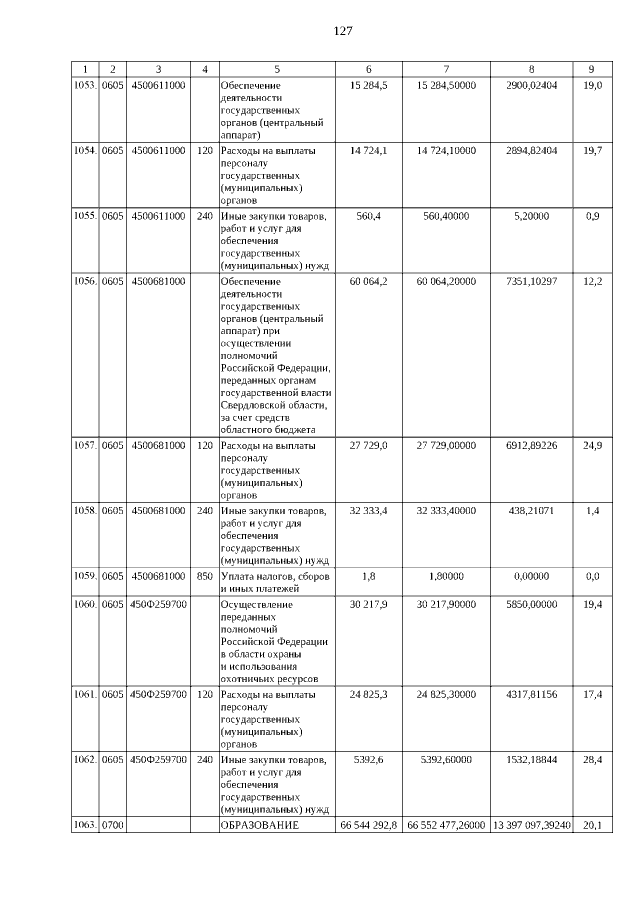 127

| 1 | 2 | 3 | 4 | 5 | 6 | 7 | 8 | 9 |
|---|---|---|---|---|---|---|---|---|
| 1053. | 0605 | 4500611000 | | Обеспечение деятельности государственных органов (центральный аппарат) | 15 284,5 | 15 284,50000 | 2900,02404 | 19,0 |
| 1054. | 0605 | 4500611000 | 120 | Расходы на выплаты персоналу государственных (муниципальных) органов | 14 724,1 | 14 724,10000 | 2894,82404 | 19,7 |
| 1055. | 0605 | 4500611000 | 240 | Иные закупки товаров, работ и услуг для обеспечения государственных (муниципальных) нужд | 560,4 | 560,40000 | 5,20000 | 0,9 |
| 1056. | 0605 | 4500681000 | | Обеспечение деятельности государственных органов (центральный аппарат) при осуществлении полномочий Российской Федерации, переданных органам государственной власти Свердловской области, за счет средств областного бюджета | 60 064,2 | 60 064,20000 | 7351,10297 | 12,2 |
| 1057. | 0605 | 4500681000 | 120 | Расходы на выплаты персоналу государственных (муниципальных) органов | 27 729,0 | 27 729,00000 | 6912,89226 | 24,9 |
| 1058. | 0605 | 4500681000 | 240 | Иные закупки товаров, работ и услуг для обеспечения государственных (муниципальных) нужд | 32 333,4 | 32 333,40000 | 438,21071 | 1,4 |
| 1059. | 0605 | 4500681000 | 850 | Уплата налогов, сборов и иных платежей | 1,8 | 1,80000 | 0,00000 | 0,0 |
| 1060. | 0605 | 450Ф259700 | | Осуществление переданных полномочий Российской Федерации в области охраны и использования охотничьих ресурсов | 30 217,9 | 30 217,90000 | 5850,00000 | 19,4 |
| 1061. | 0605 | 450Ф259700 | 120 | Расходы на выплаты персоналу государственных (муниципальных) органов | 24 825,3 | 24 825,30000 | 4317,81156 | 17,4 |
| 1062. | 0605 | 450Ф259700 | 240 | Иные закупки товаров, работ и услуг для обеспечения государственных (муниципальных) нужд | 5392,6 | 5392,60000 | 1532,18844 | 28,4 |
| 1063. | 0700 | | | ОБРАЗОВАНИЕ | 66 544 292,8 | 66 552 477,26000 | 13 397 097,39240 | 20,1 |